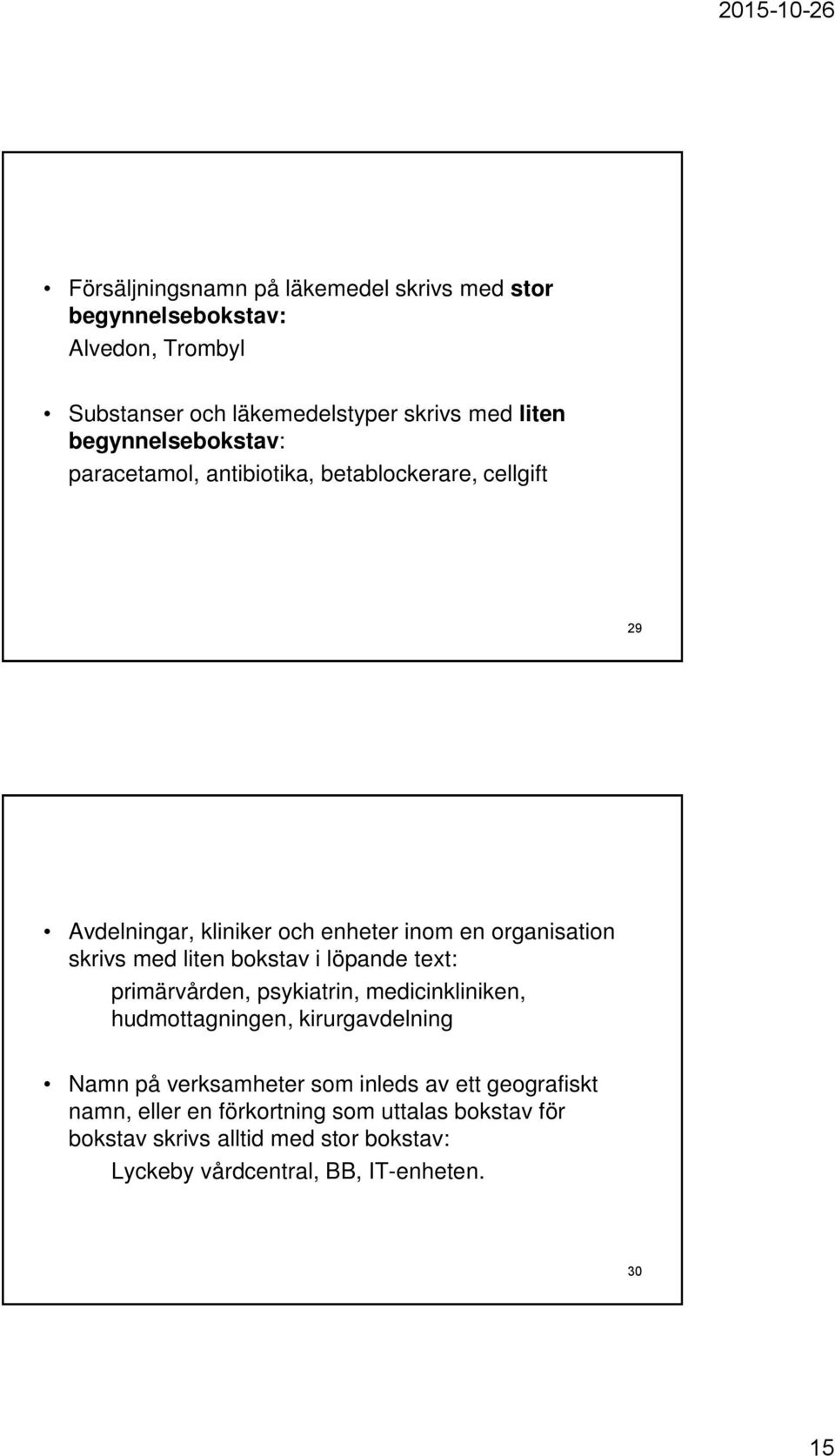 2015-10-26

• Försäljningsnamn på läkemedel skrivs med stor begynnelsebokstav:
Alvedon, Trombyl

• Substanser och läkemedelstyper skrivs med liten begynnelsebokstav:
paracetamol, antibiotika, betablockerare, cellgift

29

• Avdelningar, kliniker och enheter inom en organisation skrivs med liten bokstav i löpande text:
primärvården, psykiatrin, medicinkliniken, hudmottagningen, kirurgavdelning

• Namn på verksamheter som inleds av ett geografiskt namn, eller en förkortning som uttalas bokstav för bokstav skrivs alltid med stor bokstav:
Lyckeby vårdcentral, BB, IT-enheten.

30

15